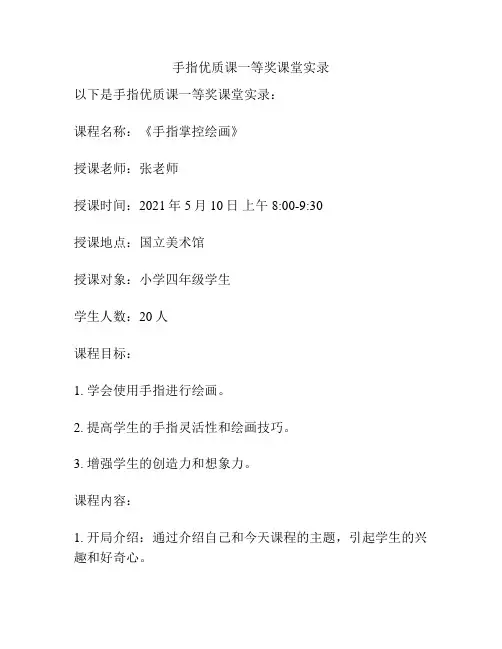 手指优质课一等奖课堂实录

以下是手指优质课一等奖课堂实录：

课程名称：《手指掌控绘画》

授课老师：张老师

授课时间：2021 年 5 月 10 日 上午 8:00-9:30

授课地点：国立美术馆

授课对象：小学四年级学生

学生人数：20 人

课程目标：

1. 学会使用手指进行绘画。

2. 提高学生的手指灵活性和绘画技巧。

3. 增强学生的创造力和想象力。

课程内容：

1. 开局介绍：通过介绍自己和今天课程的主题，引起学生的兴趣和好奇心。